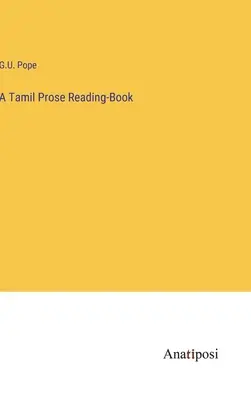 G.U. Pope

A Tamil Prose Reading-Book

Anatiposi